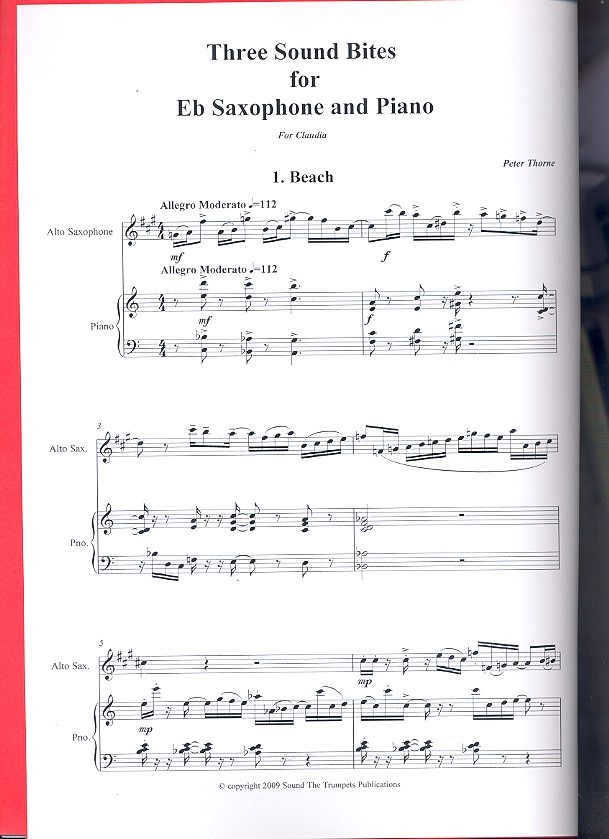 Three Sound Bites
for
Eb Saxophone and Piano

For Claudia

Peter Thorne

1. Beach

Allegro Moderato ♩=112

Alto Saxophone

mf

f

Allegro Moderato ♩=112

Piano

mf

f

3

Alto Sax.

Pno.

5

Alto Sax.

mp

Pno.

mp

© copyright 2009 Sound The Trumpets Publications